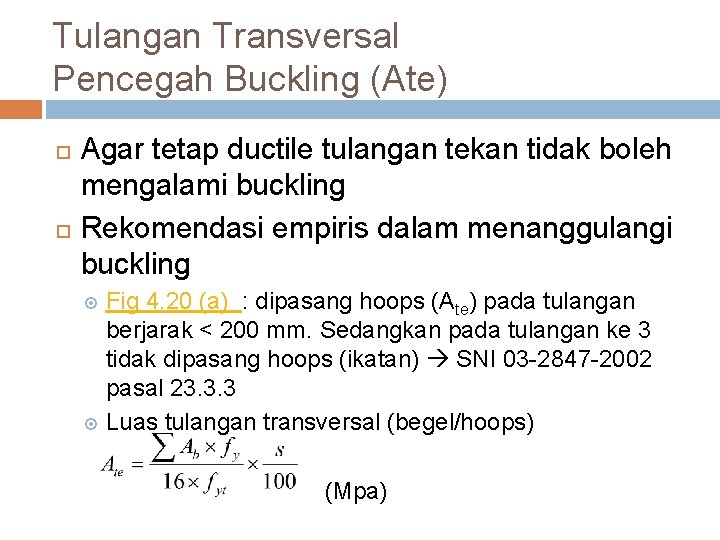 Tulangan Transversal
Pencegah Buckling (Ate)

Agar tetap ductile tulangan tekan tidak boleh mengalami buckling

Rekomendasi empiris dalam menanggulangi buckling

Fig 4.20 (a) : dipasang hoops ($A_{te}$) pada tulangan berjarak < 200 mm. Sedangkan pada tulangan ke 3 tidak dipasang hoops (ikatan) → SNI 03-2847-2002 pasal 23.3.3

Luas tulangan transversal (begel/hoops)

$A_{te} = \frac{\sum A_b \times f_y}{16 \times f_{yt}} \times \frac{s}{100}$ (Mpa)